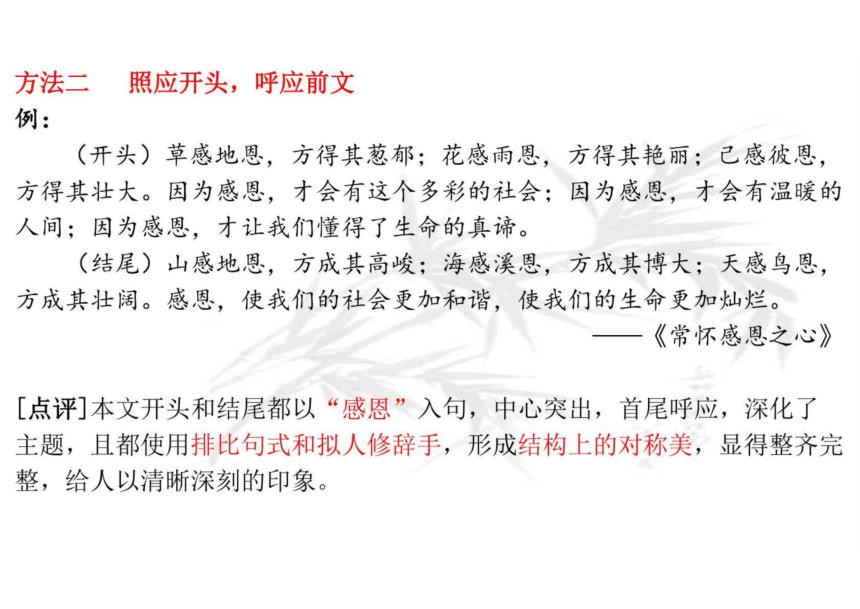 方法二　照应开头，呼应前文
例：

（开头）草感地恩，方得其葱郁；花感雨恩，方得其艳丽；己感彼恩，方得其壮大。因为感恩，才会有这个多彩的社会；因为感恩，才会有温暖的人间；因为感恩，才让我们懂得了生命的真谛。

（结尾）山感地恩，方成其高峻；海感溪恩，方成其博大；天感鸟恩，方成其壮阔。感恩，使我们的社会更加和谐，使我们的生命更加灿烂。

——《常怀感恩之心》

[点评]本文开头和结尾都以“感恩”入句，中心突出，首尾呼应，深化了主题，且都使用排比句式和拟人修辞手，形成结构上的对称美，显得整齐完整，给人以清晰深刻的印象。